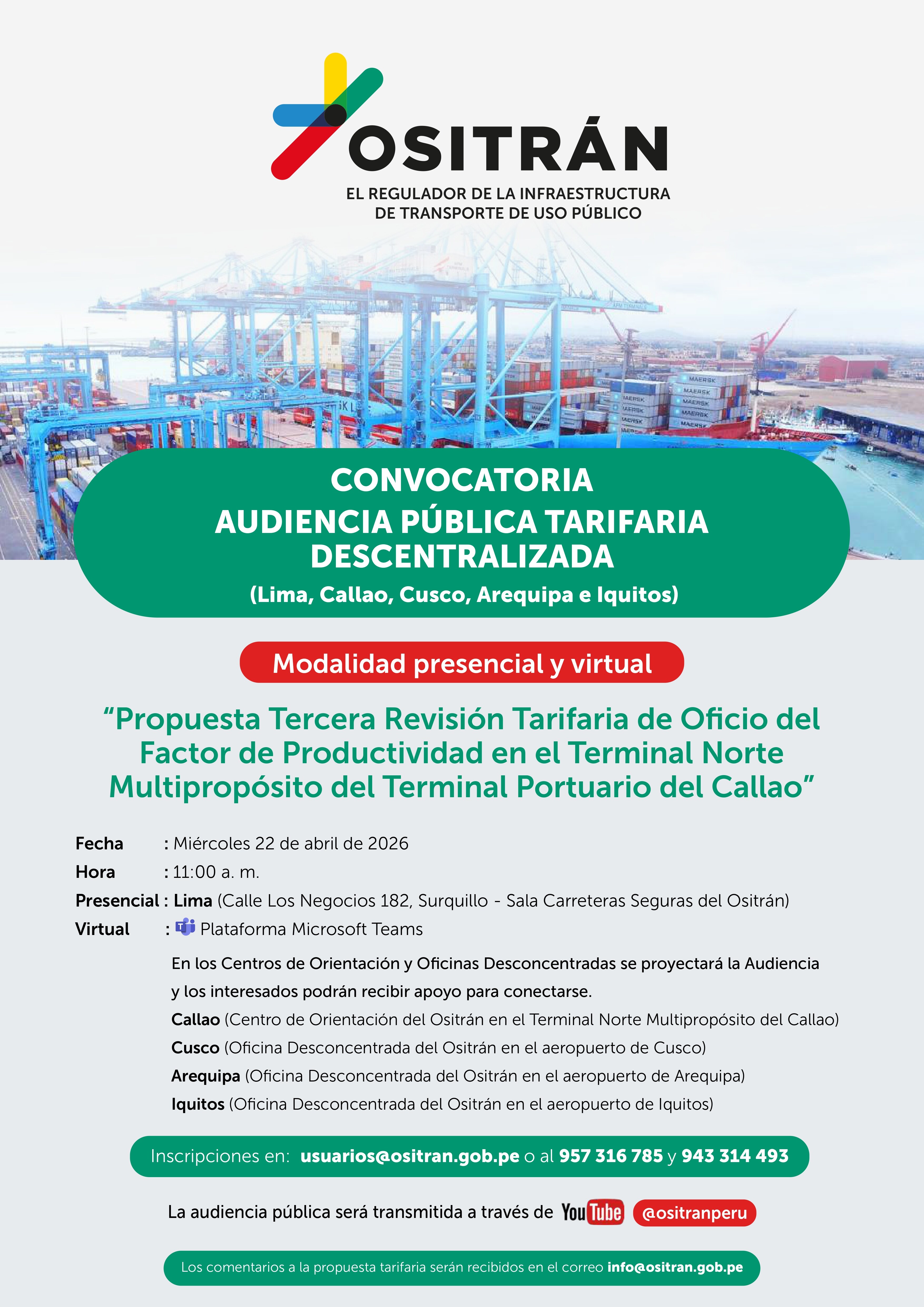 OSITRÁN
EL REGULADOR DE LA INFRAESTRUCTURA DE TRANSPORTE DE USO PÚBLICO

MAERSK
MAERSK
MAERSK
MAERSK
MAERSK

CONVOCATORIA
AUDIENCIA PÚBLICA TARIFARIA DESCENTRALIZADA
(Lima, Callao, Cusco, Arequipa e Iquitos)

Modalidad presencial y virtual

“Propuesta Tercera Revisión Tarifaria de Oficio del Factor de Productividad en el Terminal Norte Multipropósito del Terminal Portuario del Callao”

Fecha : Miércoles 22 de abril de 2026
Hora : 11:00 a. m.
Presencial : Lima (Calle Los Negocios 182, Surquillo - Sala Carreteras Seguras del Ositrán)
Virtual : Plataforma Microsoft Teams

En los Centros de Orientación y Oficinas Desconcentradas se proyectará la Audiencia y los interesados podrán recibir apoyo para conectarse.
Callao (Centro de Orientación del Ositrán en el Terminal Norte Multipropósito del Callao)
Cusco (Oficina Desconcentrada del Ositrán en el aeropuerto de Cusco)
Arequipa (Oficina Desconcentrada del Ositrán en el aeropuerto de Arequipa)
Iquitos (Oficina Desconcentrada del Ositrán en el aeropuerto de Iquitos)

Inscripciones en: usuarios@ositran.gob.pe o al 957 316 785 y 943 314 493

La audiencia pública será transmitida a través de YouTube @ositranperu

Los comentarios a la propuesta tarifaria serán recibidos en el correo info@ositran.gob.pe